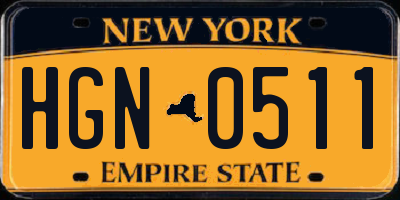 NEW YORK

HGN 0511

EMPIRE STATE